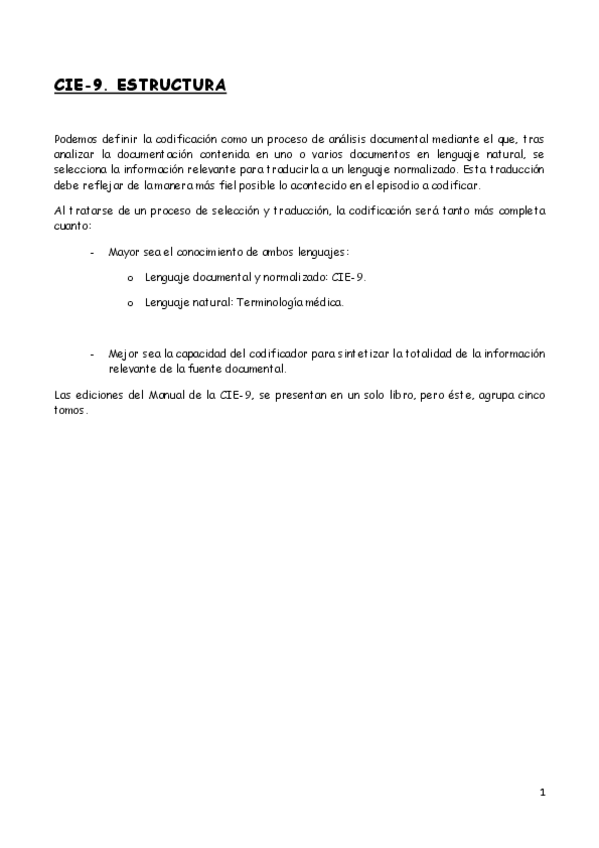 CIE-9. ESTRUCTURA

Podemos definir la codificación como un proceso de análisis documental mediante el que, tras analizar la documentación contenida en uno o varios documentos en lenguaje natural, se selecciona la información relevante para traducirla a un lenguaje normalizado. Esta traducción debe reflejar de la manera más fiel posible lo acontecido en el episodio a codificar.

Al tratarse de un proceso de selección y traducción, la codificación será tanto más completa cuanto:

- Mayor sea el conocimiento de ambos lenguajes:

o Lenguaje documental y normalizado: CIE-9.

o Lenguaje natural: Terminología médica.

- Mejor sea la capacidad del codificador para sintetizar la totalidad de la información relevante de la fuente documental.

Las ediciones del Manual de la CIE-9, se presentan en un solo libro, pero éste, agrupa cinco tomos.

1